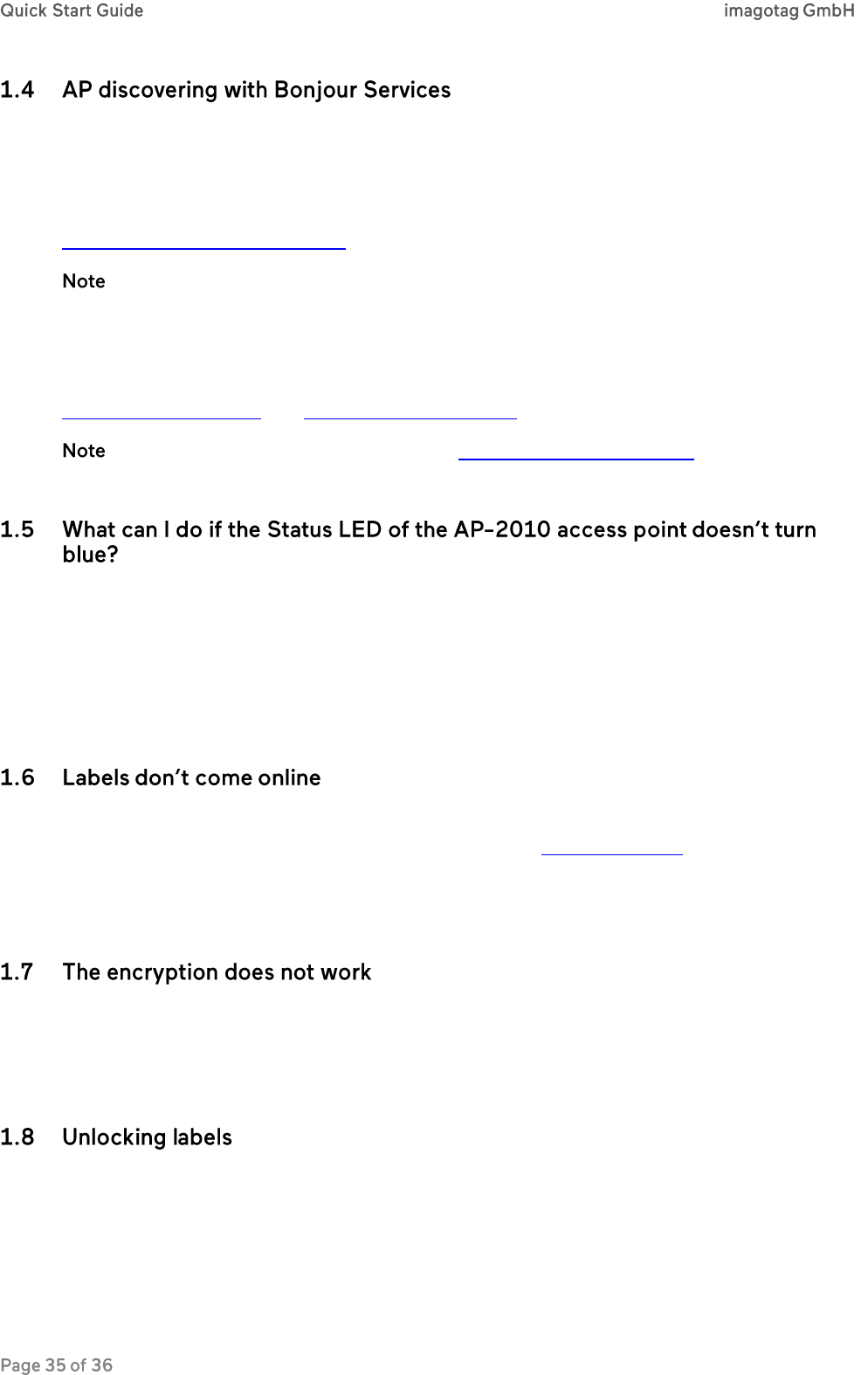 Quick Start Guide imagotag GmbH

1.4 AP discovering with Bonjour Services

Note

Note

1.5 What can I do if the Status LED of the AP-2010 access point doesn't turn blue?

1.6 Labels don't come online

1.7 The encryption does not work

1.8 Unlocking labels

Page 35 of 36